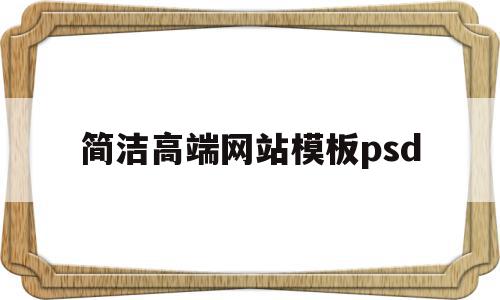 简洁高端网站模板psd